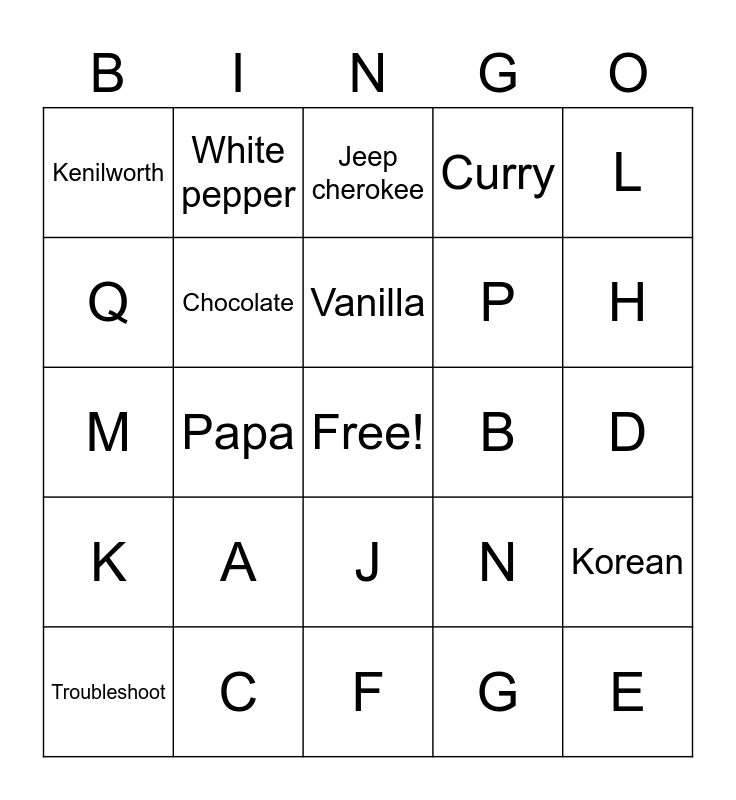 | B | I | N | G | O |
|---|---|---|---|---|
| Kenilworth | White pepper | Jeep cherokee | Curry | L |
| Q | Chocolate | Vanilla | P | H |
| M | Papa | Free! | B | D |
| K | A | J | N | Korean |
| Troubleshoot | C | F | G | E |